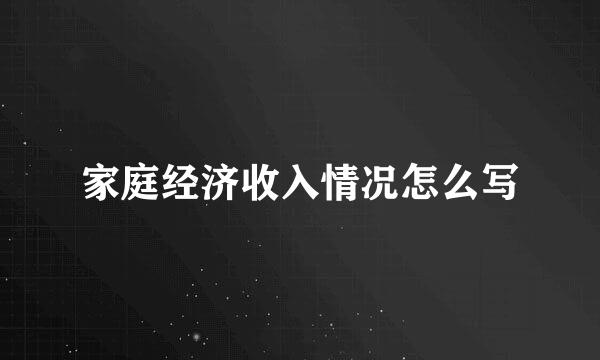 家庭经济收入情况怎么写